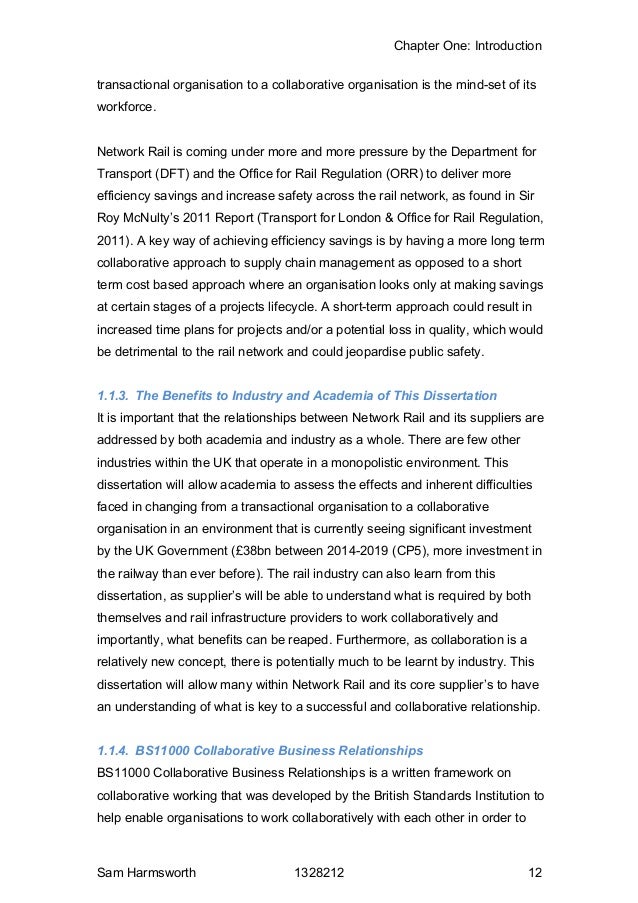 Chapter One: Introduction

transactional organisation to a collaborative organisation is the mind-set of its workforce.

Network Rail is coming under more and more pressure by the Department for Transport (DFT) and the Office for Rail Regulation (ORR) to deliver more efficiency savings and increase safety across the rail network, as found in Sir Roy McNulty's 2011 Report (Transport for London & Office for Rail Regulation, 2011). A key way of achieving efficiency savings is by having a more long term collaborative approach to supply chain management as opposed to a short term cost based approach where an organisation looks only at making savings at certain stages of a projects lifecycle. A short-term approach could result in increased time plans for projects and/or a potential loss in quality, which would be detrimental to the rail network and could jeopardise public safety.

1.1.3. The Benefits to Industry and Academia of This Dissertation
It is important that the relationships between Network Rail and its suppliers are addressed by both academia and industry as a whole. There are few other industries within the UK that operate in a monopolistic environment. This dissertation will allow academia to assess the effects and inherent difficulties faced in changing from a transactional organisation to a collaborative organisation in an environment that is currently seeing significant investment by the UK Government (£38bn between 2014-2019 (CP5), more investment in the railway than ever before). The rail industry can also learn from this dissertation, as supplier's will be able to understand what is required by both themselves and rail infrastructure providers to work collaboratively and importantly, what benefits can be reaped. Furthermore, as collaboration is a relatively new concept, there is potentially much to be learnt by industry. This dissertation will allow many within Network Rail and its core supplier's to have an understanding of what is key to a successful and collaborative relationship.

1.1.4. BS11000 Collaborative Business Relationships
BS11000 Collaborative Business Relationships is a written framework on collaborative working that was developed by the British Standards Institution to help enable organisations to work collaboratively with each other in order to

Sam Harmsworth 1328212 12